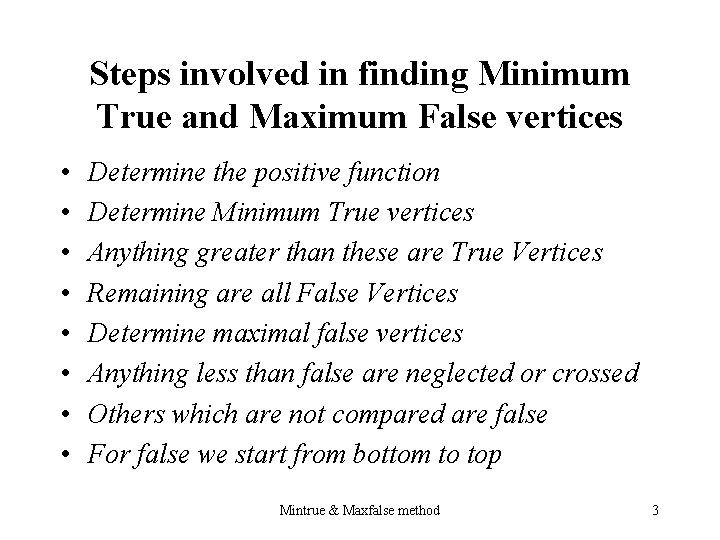 Steps involved in finding Minimum True and Maximum False vertices

• Determine the positive function
• Determine Minimum True vertices
• Anything greater than these are True Vertices
• Remaining are all False Vertices
• Determine maximal false vertices
• Anything less than false are neglected or crossed
• Others which are not compared are false
• For false we start from bottom to top

Mintrue & Maxfalse method

3